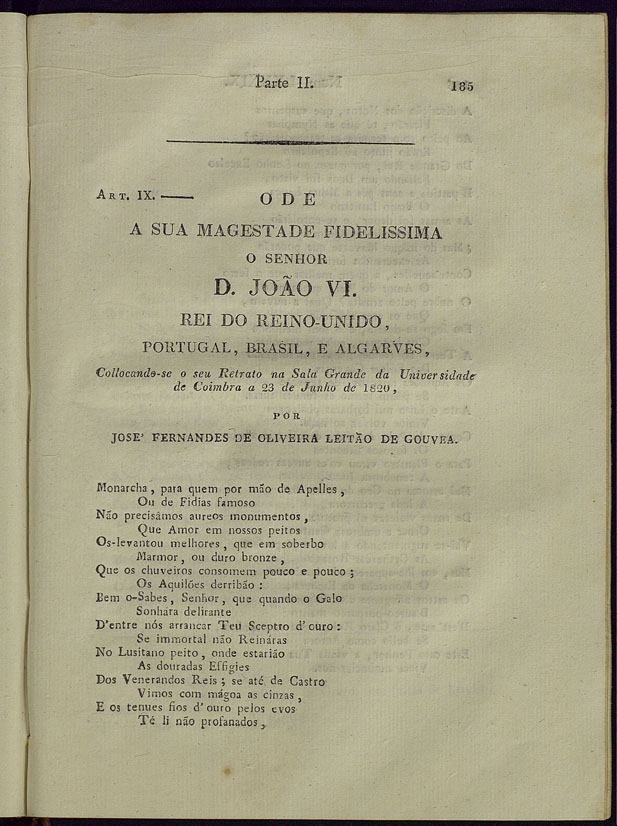 Parte II. 185

Art. IX. —— ODE
A SUA MAGESTADE FIDELISSIMA
O SENHOR
D. JOÃO VI.
REI DO REINO-UNIDO,
PORTUGAL, BRASIL, E ALGARVES,
Collocando-se o seu Retrato na Sala Grande da Universidade de Coimbra a 23 de Junho de 1820,

POR
JOSE' FERNANDES DE OLIVEIRA LEITÃO DE GOUVEA.

Monarcha, para quem por mão de Apelles,
Ou de Fidias famoso
Não precisámos aureos monumentos,
Que Amor em nossos peitos
Os-levantou melhores, que em soberbo
Marmor, ou duro bronze,
Que os chuveiros consomem pouco e pouco;
Os Aquilões derribão:
Bem o-Sabes, Senhor, que quando o Galo
Sonhára delirante
D'entre nós arrancar Teu Sceptro d'ouro:
Se immortal não Reináras
No Lusitano peito, onde estarião
As douradas Effigies
Dos Venerandos Reis; se até de Castro
Vimos com mágoa as cinzas,
E os tenues fios d'ouro pelos evos
Té li não profanados,